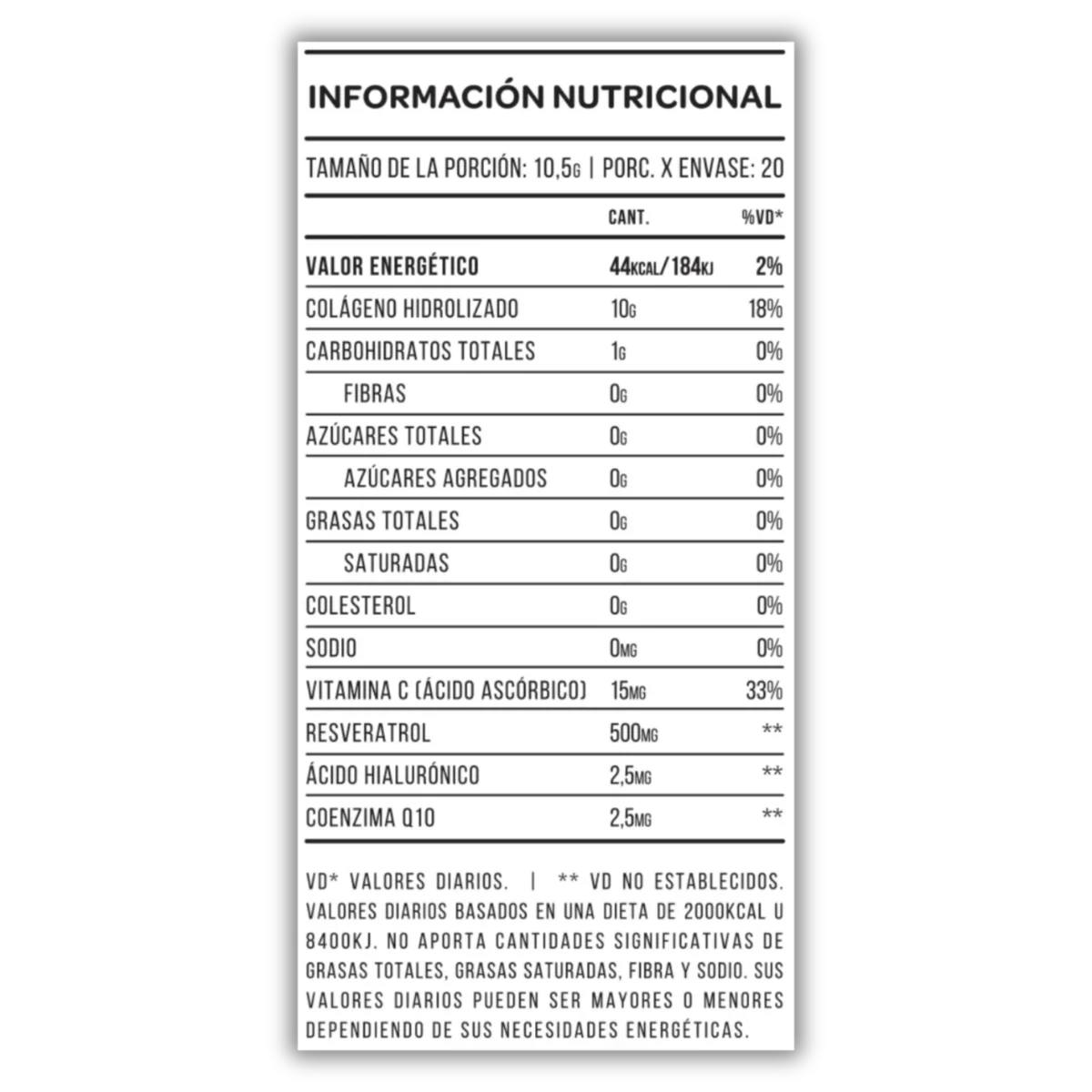 INFORMACIÓN NUTRICIONAL

TAMAÑO DE LA PORCIÓN: 10,5G | PORC. X ENVASE: 20

| | CANT. | %VD* |
|---|---|---|
| VALOR ENERGÉTICO | 44KCAL/184KJ | 2% |
| COLÁGENO HIDROLIZADO | 10G | 18% |
| CARBOHIDRATOS TOTALES | 1G | 0% |
| FIBRAS | 0G | 0% |
| AZÚCARES TOTALES | 0G | 0% |
| AZÚCARES AGREGADOS | 0G | 0% |
| GRASAS TOTALES | 0G | 0% |
| SATURADAS | 0G | 0% |
| COLESTEROL | 0G | 0% |
| SODIO | 0MG | 0% |
| VITAMINA C (ÁCIDO ASCÓRBICO) | 15MG | 33% |
| RESVERATROL | 500MG | ** |
| ÁCIDO HIALURÓNICO | 2,5MG | ** |
| COENZIMA Q10 | 2,5MG | ** |

VD* VALORES DIARIOS. | ** VD NO ESTABLECIDOS. VALORES DIARIOS BASADOS EN UNA DIETA DE 2000KCAL U 8400KJ. NO APORTA CANTIDADES SIGNIFICATIVAS DE GRASAS TOTALES, GRASAS SATURADAS, FIBRA Y SODIO. SUS VALORES DIARIOS PUEDEN SER MAYORES O MENORES DEPENDIENDO DE SUS NECESIDADES ENERGÉTICAS.